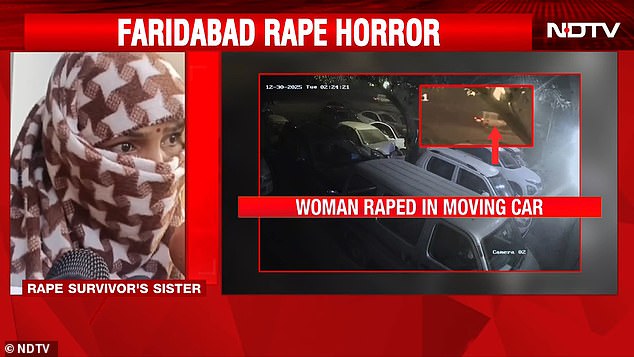 FARIDABAD RAPE HORROR
NDTV
12-30-2025 Tue 02:24:21
1
WOMAN RAPED IN MOVING CAR
Camera 02
RAPE SURVIVOR'S SISTER
© NDTV